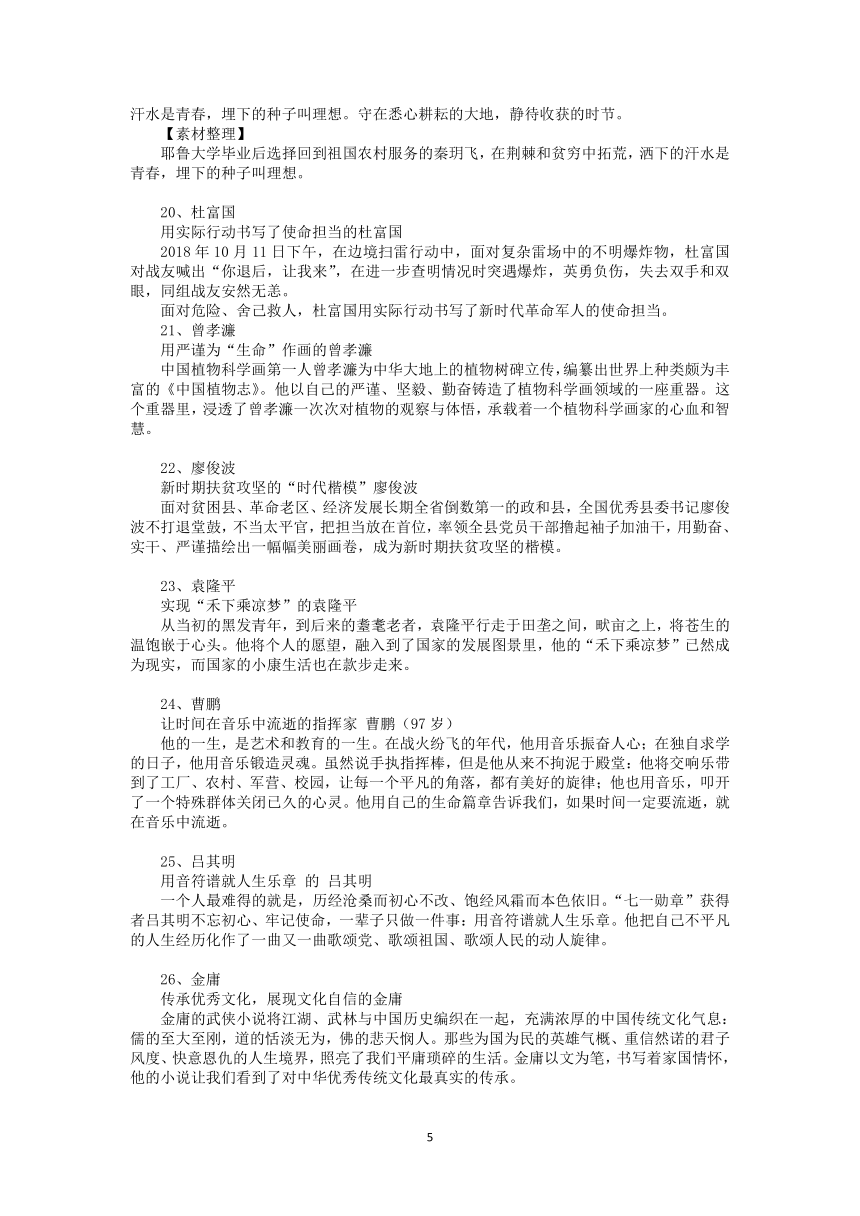 汗水是青春，埋下的种子叫理想。守在悉心耕耘的大地，静待收获的时节。

【素材整理】

耶鲁大学毕业后选择回到祖国农村服务的秦玥飞，在荆棘和贫穷中拓荒，洒下的汗水是青春，埋下的种子叫理想。

20、杜富国

用实际行动书写了使命担当的杜富国

2018 年 10 月 11 日下午，在边境扫雷行动中，面对复杂雷场中的不明爆炸物，杜富国对战友喊出“你退后，让我来”，在进一步查明情况时突遇爆炸，英勇负伤，失去双手和双眼，同组战友安然无恙。

面对危险、舍己救人，杜富国用实际行动书写了新时代革命军人的使命担当。

21、曾孝濂

用严谨为“生命”作画的曾孝濂

中国植物科学画第一人曾孝濂为中华大地上的植物树碑立传，编纂出世界上种类颇为丰富的《中国植物志》。他以自己的严谨、坚毅、勤奋铸造了植物科学画领域的一座重器。这个重器里，浸透了曾孝濂一次次对植物的观察与体悟，承载着一个植物科学画家的心血和智慧。

22、廖俊波

新时期扶贫攻坚的“时代楷模”廖俊波

面对贫困县、革命老区、经济发展长期全省倒数第一的政和县，全国优秀县委书记廖俊波不打退堂鼓，不当太平官，把担当放在首位，率领全县党员干部撸起袖子加油干，用勤奋、实干、严谨描绘出一幅幅美丽画卷，成为新时期扶贫攻坚的楷模。

23、袁隆平

实现“禾下乘凉梦”的袁隆平

从当初的黑发青年，到后来的耄耋老者，袁隆平行走于田垄之间，畎亩之上，将苍生的温饱嵌于心头。他将个人的愿望，融入到了国家的发展图景里，他的“禾下乘凉梦”已然成为现实，而国家的小康生活也在款步走来。

24、曹鹏

让时间在音乐中流逝的指挥家 曹鹏（97 岁）

他的一生，是艺术和教育的一生。在战火纷飞的年代，他用音乐振奋人心；在独自求学的日子，他用音乐锻造灵魂。虽然说手执指挥棒，但是他从来不拘泥于殿堂；他将交响乐带到了工厂、农村、军营、校园，让每一个平凡的角落，都有美好的旋律；他也用音乐，叩开了一个特殊群体关闭已久的心灵。他用自己的生命篇章告诉我们，如果时间一定要流逝，就在音乐中流逝。

25、吕其明

用音符谱就人生乐章 的 吕其明

一个人最难得的就是，历经沧桑而初心不改、饱经风霜而本色依旧。“七一勋章”获得者吕其明不忘初心、牢记使命，一辈子只做一件事：用音符谱就人生乐章。他把自己不平凡的人生经历化作了一曲又一曲歌颂党、歌颂祖国、歌颂人民的动人旋律。

26、金庸

传承优秀文化，展现文化自信的金庸

金庸的武侠小说将江湖、武林与中国历史编织在一起，充满浓厚的中国传统文化气息：儒的至大至刚，道的恬淡无为，佛的悲天悯人。那些为国为民的英雄气概、重信然诺的君子风度、快意恩仇的人生境界，照亮了我们平庸琐碎的生活。金庸以文为笔，书写着家国情怀，他的小说让我们看到了对中华优秀传统文化最真实的传承。

5